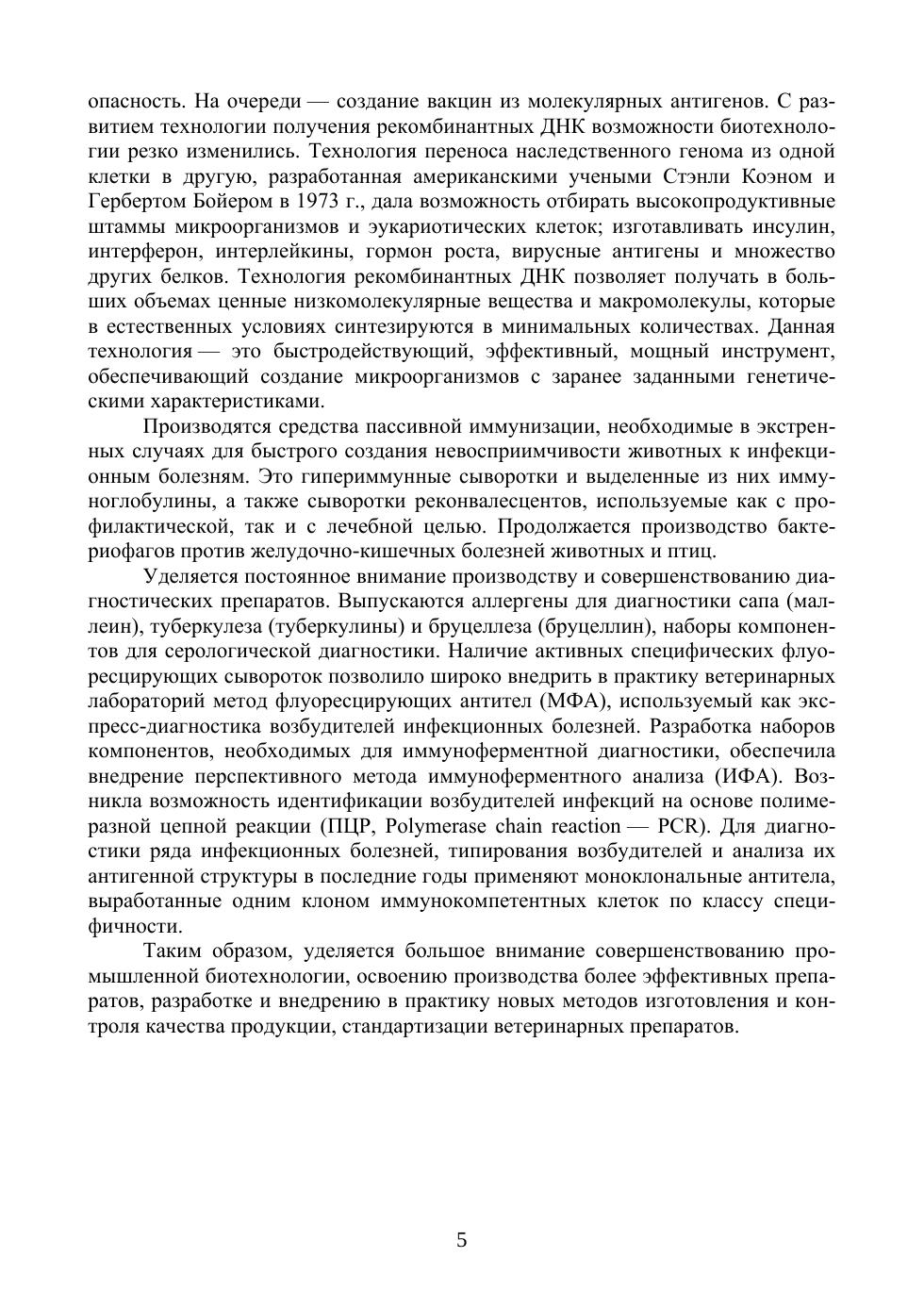 опасность. На очереди — создание вакцин из молекулярных антигенов. С развитием технологии получения рекомбинантных ДНК возможности биотехнологии резко изменились. Технология переноса наследственного генома из одной клетки в другую, разработанная американскими учеными Стэнли Коэном и Гербертом Бойером в 1973 г., дала возможность отбирать высокопродуктивные штаммы микроорганизмов и эукариотических клеток; изготавливать инсулин, интерферон, интерлейкины, гормон роста, вирусные антигены и множество других белков. Технология рекомбинантных ДНК позволяет получать в больших объемах ценные низкомолекулярные вещества и макромолекулы, которые в естественных условиях синтезируются в минимальных количествах. Данная технология — это быстродействующий, эффективный, мощный инструмент, обеспечивающий создание микроорганизмов с заранее заданными генетическими характеристиками.

Производятся средства пассивной иммунизации, необходимые в экстренных случаях для быстрого создания невосприимчивости животных к инфекционным болезням. Это гипериммунные сыворотки и выделенные из них иммуноглобулины, а также сыворотки реконвалесцентов, используемые как с профилактической, так и с лечебной целью. Продолжается производство бактериофагов против желудочно-кишечных болезней животных и птиц.

Уделяется постоянное внимание производству и совершенствованию диагностических препаратов. Выпускаются аллергены для диагностики сапа (маллеин), туберкулеза (туберкулины) и бруцеллеза (бруцеллин), наборы компонентов для серологической диагностики. Наличие активных специфических флуоресцирующих сывороток позволило широко внедрить в практику ветеринарных лабораторий метод флуоресцирующих антител (МФА), используемый как экспресс-диагностика возбудителей инфекционных болезней. Разработка наборов компонентов, необходимых для иммуноферментной диагностики, обеспечила внедрение перспективного метода иммуноферментного анализа (ИФА). Возникла возможность идентификации возбудителей инфекций на основе полимеразной цепной реакции (ПЦР, Polymerase chain reaction — PCR). Для диагностики ряда инфекционных болезней, типирования возбудителей и анализа их антигенной структуры в последние годы применяют моноклональные антитела, выработанные одним клоном иммунокомпетентных клеток по классу специфичности.

Таким образом, уделяется большое внимание совершенствованию промышленной биотехнологии, освоению производства более эффективных препаратов, разработке и внедрению в практику новых методов изготовления и контроля качества продукции, стандартизации ветеринарных препаратов.

5